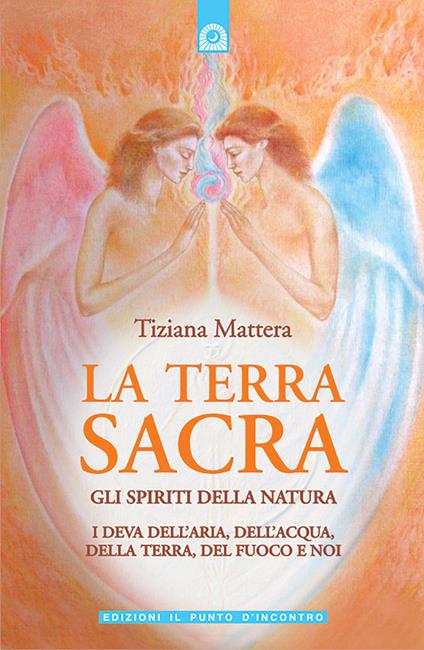 Tiziana Mattera

LA TERRA SACRA

GLI SPIRITI DELLA NATURA

I DEVA DELL'ARIA, DELL'ACQUA, DELLA TERRA, DEL FUOCO E NOI

EDIZIONI IL PUNTO D'INCONTRO